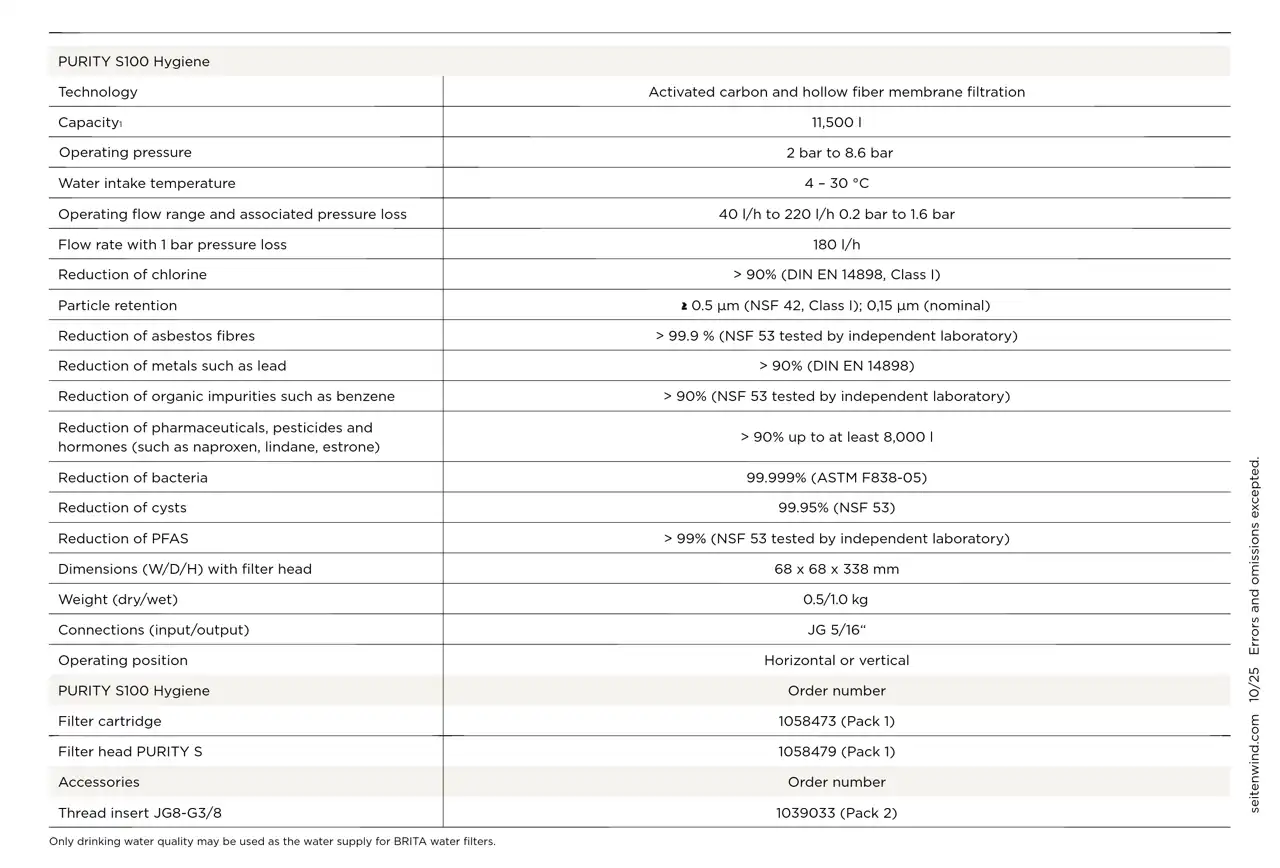 | PURITY S100 Hygiene | |
|---|---|
| Technology | Activated carbon and hollow fiber membrane filtration |
| Capacity$_1$ | 11,500 l |
| Operating pressure | 2 bar to 8.6 bar |
| Water intake temperature | 4 – 30 °C |
| Operating flow range and associated pressure loss | 40 l/h to 220 l/h 0.2 bar to 1.6 bar |
| Flow rate with 1 bar pressure loss | 180 l/h |
| Reduction of chlorine | > 90% (DIN EN 14898, Class I) |
| Particle retention | ≥ 0.5 µm (NSF 42, Class I); 0,15 µm (nominal) |
| Reduction of asbestos fibres | > 99.9 % (NSF 53 tested by independent laboratory) |
| Reduction of metals such as lead | > 90% (DIN EN 14898) |
| Reduction of organic impurities such as benzene | > 90% (NSF 53 tested by independent laboratory) |
| Reduction of pharmaceuticals, pesticides and hormones (such as naproxen, lindane, estrone) | > 90% up to at least 8,000 l |
| Reduction of bacteria | 99.999% (ASTM F838-05) |
| Reduction of cysts | 99.95% (NSF 53) |
| Reduction of PFAS | > 99% (NSF 53 tested by independent laboratory) |
| Dimensions (W/D/H) with filter head | 68 x 68 x 338 mm |
| Weight (dry/wet) | 0.5/1.0 kg |
| Connections (input/output) | JG 5/16“ |
| Operating position | Horizontal or vertical |
| PURITY S100 Hygiene | Order number |
| Filter cartridge | 1058473 (Pack 1) |
| Filter head PURITY S | 1058479 (Pack 1) |
| Accessories | Order number |
| Thread insert JG8-G3/8 | 1039033 (Pack 2) |

Only drinking water quality may be used as the water supply for BRITA water filters.

seitenwind.com 10/25 Errors and omissions excepted.